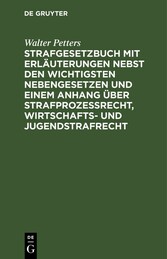 DE GRUYTER

Walter Petters

STRAFGESETZBUCH MIT ERLÄUTERUNGEN NEBST DEN WICHTIGSTEN NEBENGESETZEN UND EINEM ANHANG ÜBER STRAFPROZESSRECHT, WIRTSCHAFTS- UND JUGENDSTRAFRECHT

DE G